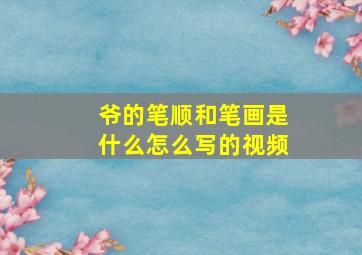 爷的笔顺和笔画是什么怎么写的视频